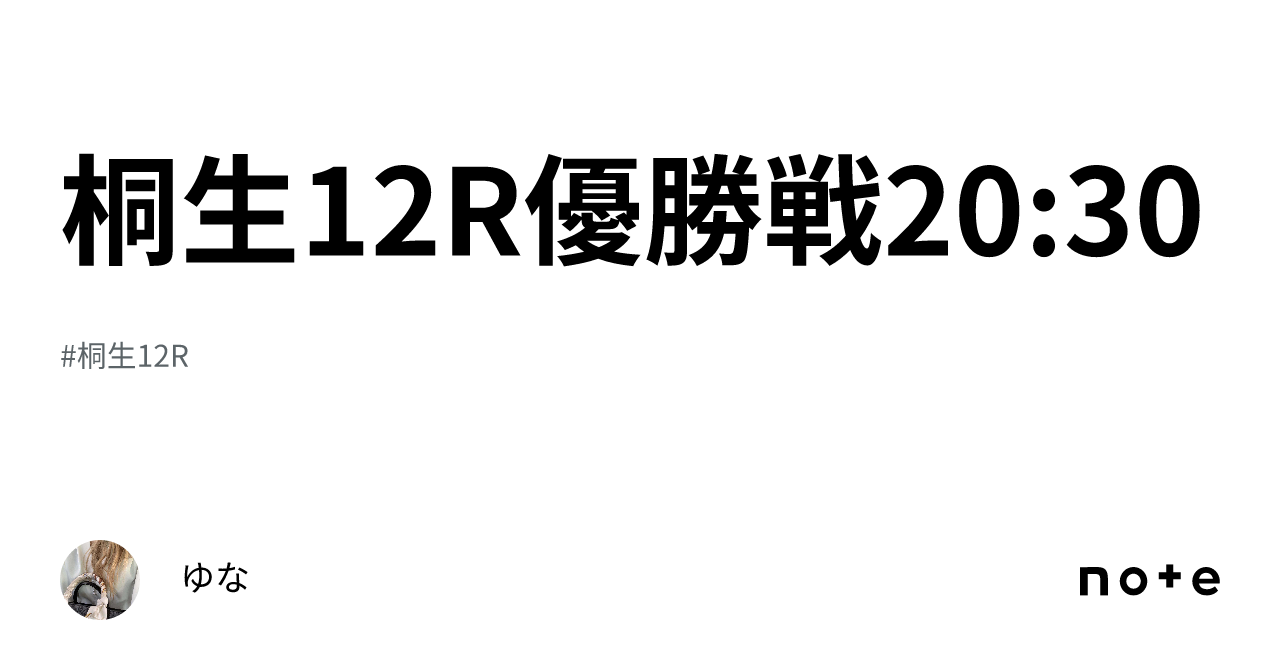 桐生12R優勝戦20:30

#桐生12R

ゆな

note